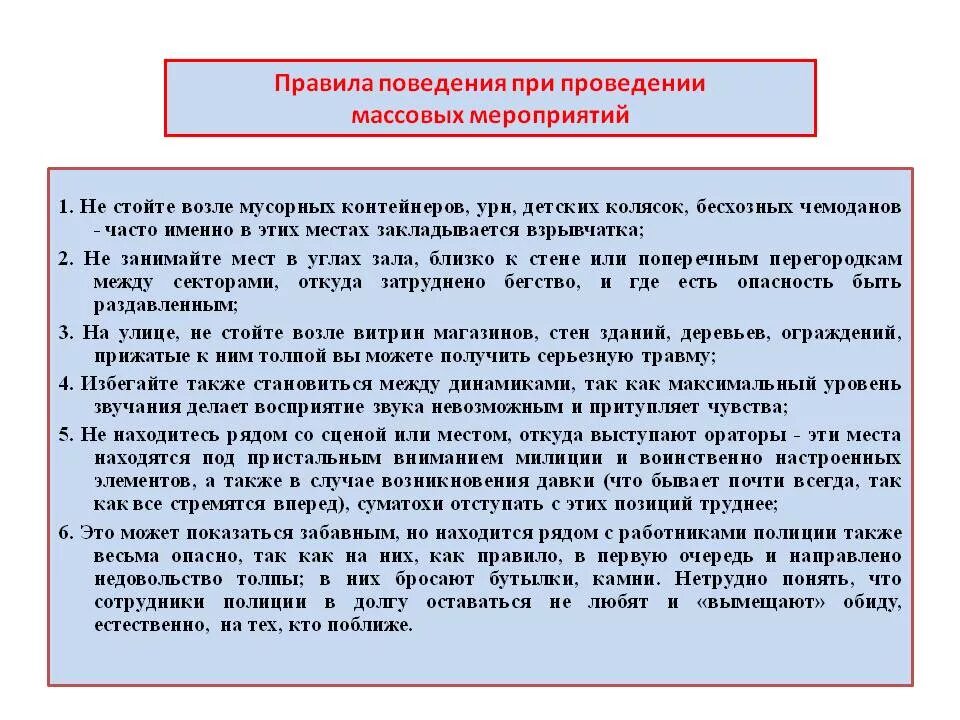 Правила поведения при проведении массовых мероприятий

1. Не стойте возле мусорных контейнеров, урн, детских колясок, бесхозных чемоданов - часто именно в этих местах закладывается взрывчатка;

2. Не занимайте мест в углах зала, близко к стене или поперечным перегородкам между секторами, откуда затруднено бегство, и где есть опасность быть раздавленным;

3. На улице, не стойте возле витрин магазинов, стен зданий, деревьев, ограждений, прижатые к ним толпой вы можете получить серьезную травму;

4. Избегайте также становиться между динамиками, так как максимальный уровень звучания делает восприятие звука невозможным и притупляет чувства;

5. Не находитесь рядом со сценой или местом, откуда выступают ораторы - эти места находятся под пристальным вниманием милиции и воинственно настроенных элементов, а также в случае возникновения давки (что бывает почти всегда, так как все стремятся вперед), суматохи отступать с этих позиций труднее;

6. Это может показаться забавным, но находится рядом с работниками полиции также весьма опасно, так как на них, как правило, в первую очередь и направлено недовольство толпы; в них бросают бутылки, камни. Нетрудно понять, что сотрудники полиции в долгу оставаться не любят и «вымещают» обиду, естественно, на тех, кто поближе.